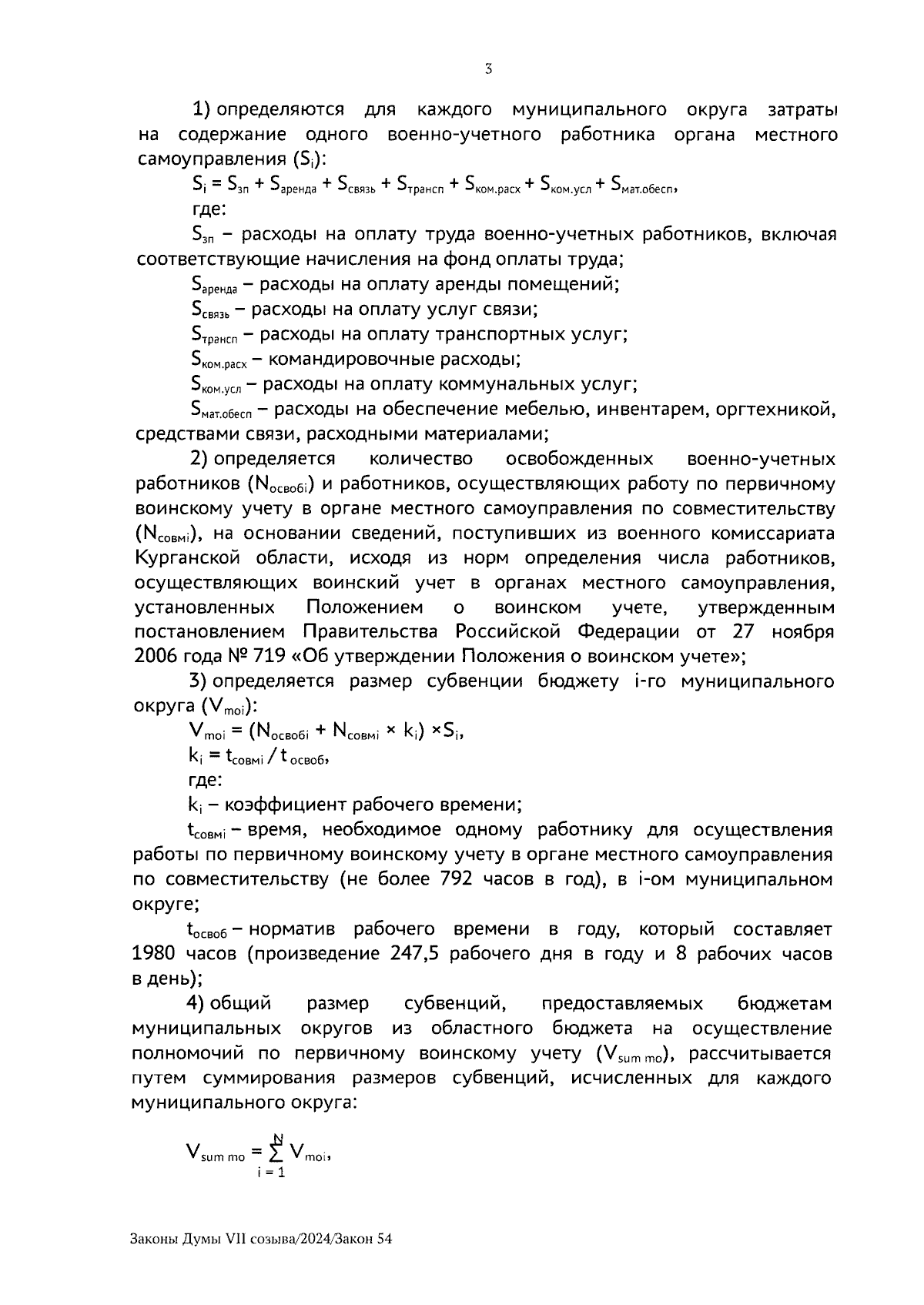 3

1) определяются для каждого муниципального округа затраты на содержание одного военно-учетного работника органа местного самоуправления ($S_i$):

$S_i = S_{зп} + S_{аренда} + S_{связь} + S_{трансп} + S_{ком.расх} + S_{ком.усл} + S_{мат.обесп}$,

где:

$S_{зп}$ – расходы на оплату труда военно-учетных работников, включая соответствующие начисления на фонд оплаты труда;

$S_{аренда}$ – расходы на оплату аренды помещений;

$S_{связь}$ – расходы на оплату услуг связи;

$S_{трансп}$ – расходы на оплату транспортных услуг;

$S_{ком.расх}$ – командировочные расходы;

$S_{ком.усл}$ – расходы на оплату коммунальных услуг;

$S_{мат.обесп}$ – расходы на обеспечение мебелью, инвентарем, оргтехникой, средствами связи, расходными материалами;

2) определяется количество освобожденных военно-учетных работников ($N_{освобi}$) и работников, осуществляющих работу по первичному воинскому учету в органе местного самоуправления по совместительству ($N_{совмi}$), на основании сведений, поступивших из военного комиссариата Курганской области, исходя из норм определения числа работников, осуществляющих воинский учет в органах местного самоуправления, установленных Положением о воинском учете, утвержденным постановлением Правительства Российской Федерации от 27 ноября 2006 года № 719 «Об утверждении Положения о воинском учете»;

3) определяется размер субвенции бюджету i-го муниципального округа ($V_{moi}$):

$V_{moi} = (N_{освобi} + N_{совмi} \times k_i) \times S_i$,

$k_i = t_{совмi} / t_{освоб}$,

где:

$k_i$ – коэффициент рабочего времени;

$t_{совмi}$ – время, необходимое одному работнику для осуществления работы по первичному воинскому учету в органе местного самоуправления по совместительству (не более 792 часов в год), в i-ом муниципальном округе;

$t_{освоб}$ – норматив рабочего времени в году, который составляет 1980 часов (произведение 247,5 рабочего дня в году и 8 рабочих часов в день);

4) общий размер субвенций, предоставляемых бюджетам муниципальных округов из областного бюджета на осуществление полномочий по первичному воинскому учету ($V_{sum\ mo}$), рассчитывается путем суммирования размеров субвенций, исчисленных для каждого муниципального округа:

$V_{sum\ mo} = \sum_{i=1}^{N} V_{moi}$,

Законы Думы VII созыва/2024/Закон 54